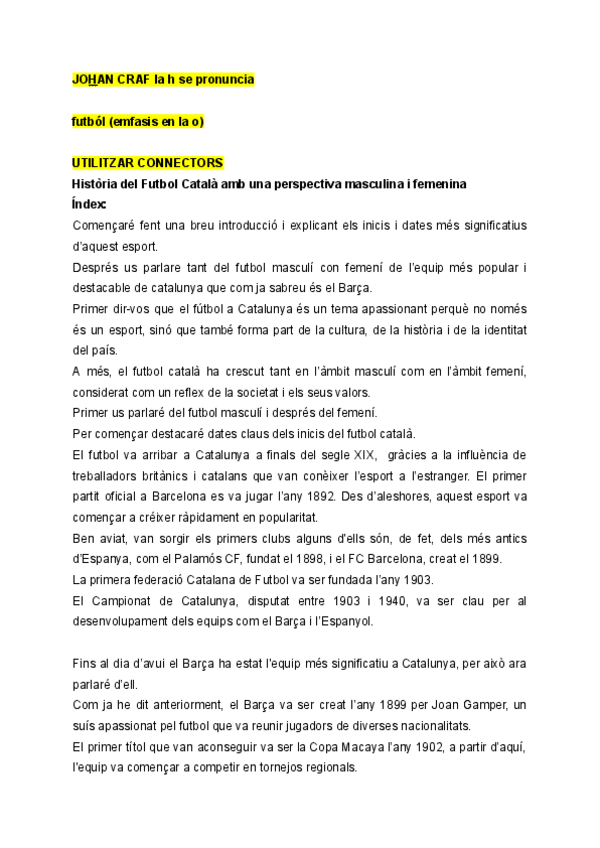 JOHAN CRAF la h se pronuncia

futból (emfasis en la o)

UTILITZAR CONNECTORS
Història del Futbol Català amb una perspectiva masculina i femenina
Índex:
Començaré fent una breu introducció i explicant els inicis i dates més significatius d'aquest esport.
Després us parlare tant del futbol masculí con femení de l'equip més popular i destacable de catalunya que com ja sabreu és el Barça.
Primer dir-vos que el fútbol a Catalunya és un tema apassionant perquè no només és un esport, sinó que també forma part de la cultura, de la història i de la identitat del país.
A més, el futbol català ha crescut tant en l'àmbit masculí com en l'àmbit femení, considerat com un reflex de la societat i els seus valors.
Primer us parlaré del futbol masculí i després del femení.
Per començar destacaré dates claus dels inicis del futbol català.
El futbol va arribar a Catalunya a finals del segle XIX, gràcies a la influència de treballadors britànics i catalans que van conèixer l'esport a l'estranger. El primer partit oficial a Barcelona es va jugar l'any 1892. Des d'aleshores, aquest esport va començar a créixer ràpidament en popularitat.
Ben aviat, van sorgir els primers clubs alguns d'ells són, de fet, dels més antics d'Espanya, com el Palamós CF, fundat el 1898, i el FC Barcelona, creat el 1899.
La primera federació Catalana de Futbol va ser fundada l'any 1903.
El Campionat de Catalunya, disputat entre 1903 i 1940, va ser clau per al desenvolupament dels equips com el Barça i l'Espanyol.

Fins al dia d'avui el Barça ha estat l'equip més significatiu a Catalunya, per això ara parlaré d'ell.
Com ja he dit anteriorment, el Barça va ser creat l'any 1899 per Joan Gamper, un suís apassionat pel futbol que va reunir jugadors de diverses nacionalitats.
El primer títol que van aconseguir va ser la Copa Macaya l'any 1902, a partir d'aquí, l'equip va començar a competir en tornejos regionals.